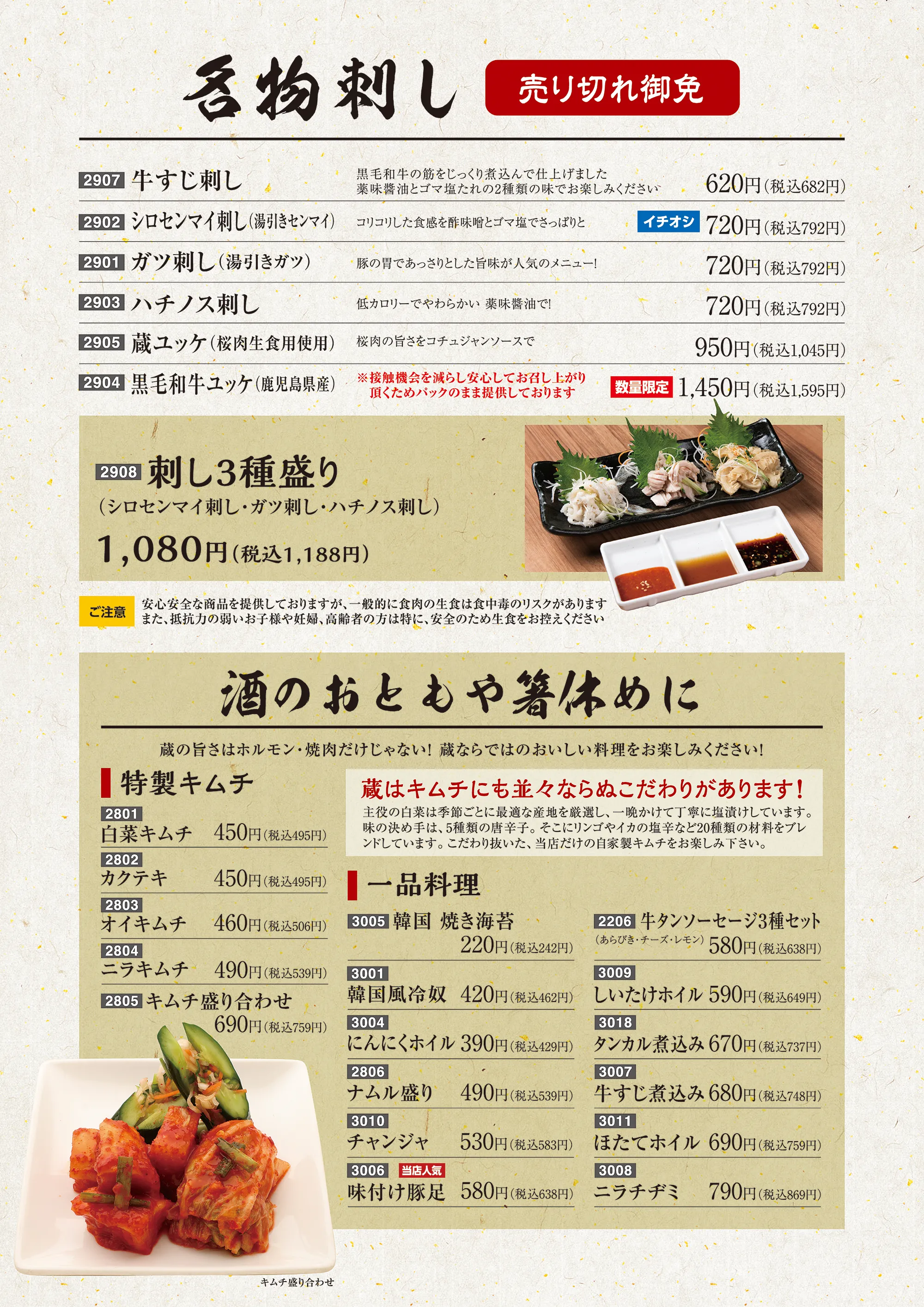 名物刺し

売り切れ御免

2907 牛すじ刺し
黒毛和牛の筋をじっくり煮込んで仕上げました
薬味醤油とゴマ塩たれの2種類の味でお楽しみください
620円(税込682円)

2902 シロセンマイ刺し(湯引きセンマイ)
コリコリした食感を酢味噌とゴマ塩でさっぱりと
イチオシ
720円(税込792円)

2901 ガツ刺し(湯引きガツ)
豚の胃であっさりとした旨味が人気のメニュー!
720円(税込792円)

2903 ハチノス刺し
低カロリーでやわらかい 薬味醤油で!
720円(税込792円)

2905 蔵ユッケ(桜肉生食用使用)
桜肉の旨さをコチュジャンソースで
950円(税込1,045円)

2904 黒毛和牛ユッケ(鹿児島県産)
※接触機会を減らし安心してお召し上がり頂くためパックのまま提供しております
数量限定
1,450円(税込1,595円)

2908 刺し3種盛り
(シロセンマイ刺し・ガツ刺し・ハチノス刺し)
1,080円(税込1,188円)

ご注意
安心安全な商品を提供しておりますが、一般的に食肉の生食は食中毒のリスクがあります
また、抵抗力の弱いお子様や妊婦、高齢者の方は特に、安全のため生食をお控えください

酒のおともや箸休めに

蔵の旨さはホルモン・焼肉だけじゃない! 蔵ならではのおいしい料理をお楽しみください!

特製キムチ

2801
白菜キムチ 450円(税込495円)

2802
カクテキ 450円(税込495円)

2803
オイキムチ 460円(税込506円)

2804
ニラキムチ 490円(税込539円)

2805 キムチ盛り合わせ
690円(税込759円)

キムチ盛り合わせ

蔵はキムチにも並々ならぬこだわりがあります!
主役の白菜は季節ごとに最適な産地を厳選し、一晩かけて丁寧に塩漬けしています。味の決め手は、5種類の唐辛子。そこにリンゴやイカの塩辛など20種類の材料をブレンドしています。こだわり抜いた、当店だけの自家製キムチをお楽しみ下さい。

一品料理

3005 韓国 焼き海苔
220円(税込242円)

3001
韓国風冷奴 420円(税込462円)

3004
にんにくホイル 390円(税込429円)

2806
ナムル盛り 490円(税込539円)

3010
チャンジャ 530円(税込583円)

3006 当店人気
味付け豚足 580円(税込638円)

2206 牛タンソーセージ3種セット
(あらびき・チーズ・レモン) 580円(税込638円)

3009
しいたけホイル 590円(税込649円)

3018
タンカル煮込み 670円(税込737円)

3007
牛すじ煮込み 680円(税込748円)

3011
ほたてホイル 690円(税込759円)

3008
ニラチヂミ 790円(税込869円)